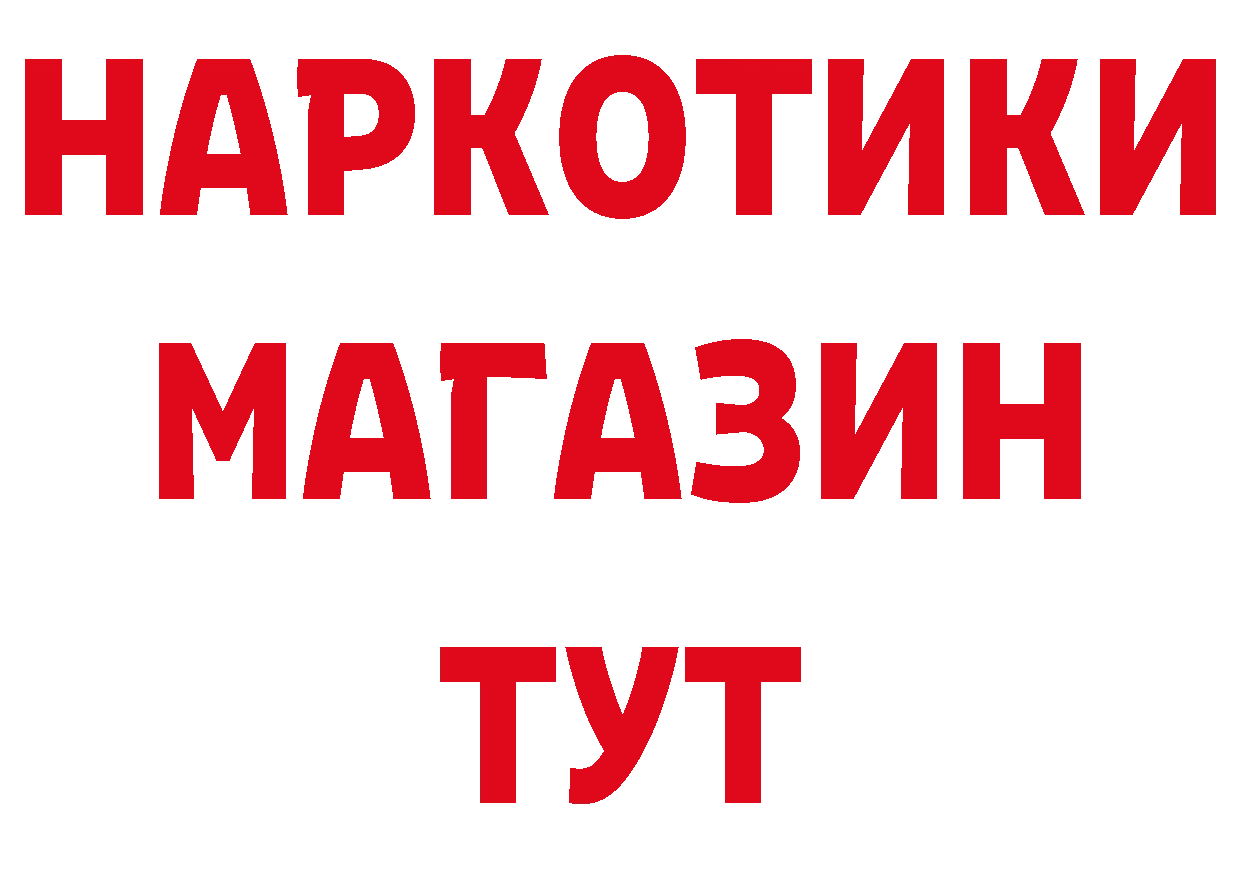 НАРКОТИКИ
МАГАЗИН
ТУТ